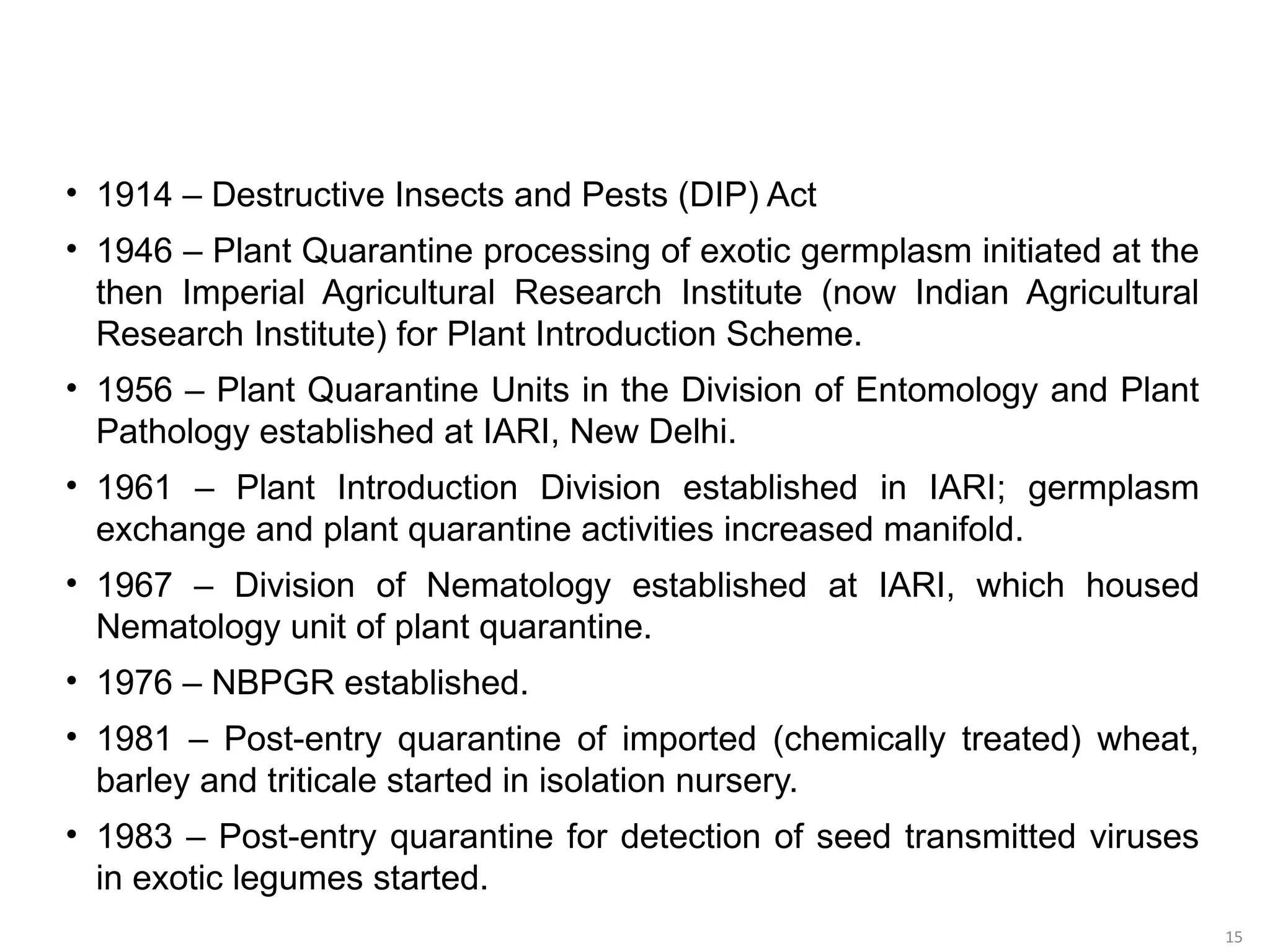 • 1914 – Destructive Insects and Pests (DIP) Act

• 1946 – Plant Quarantine processing of exotic germplasm initiated at the then Imperial Agricultural Research Institute (now Indian Agricultural Research Institute) for Plant Introduction Scheme.

• 1956 – Plant Quarantine Units in the Division of Entomology and Plant Pathology established at IARI, New Delhi.

• 1961 – Plant Introduction Division established in IARI; germplasm exchange and plant quarantine activities increased manifold.

• 1967 – Division of Nematology established at IARI, which housed Nematology unit of plant quarantine.

• 1976 – NBPGR established.

• 1981 – Post-entry quarantine of imported (chemically treated) wheat, barley and triticale started in isolation nursery.

• 1983 – Post-entry quarantine for detection of seed transmitted viruses in exotic legumes started.

15